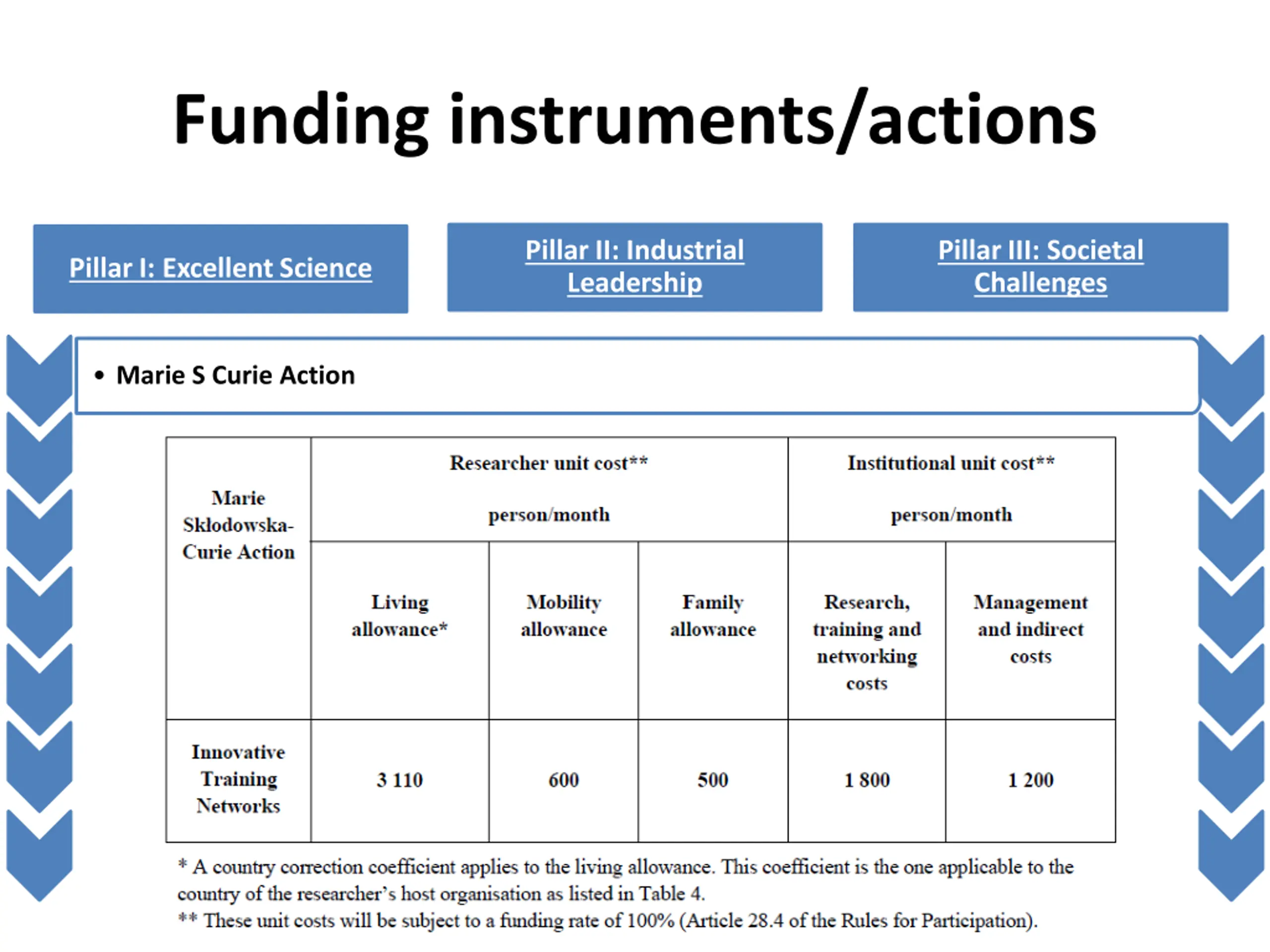 Funding instruments/actions

Pillar I: Excellent Science

Pillar II: Industrial Leadership

Pillar III: Societal Challenges

• Marie S Curie Action

| Marie Skłodowska-Curie Action | Researcher unit cost** person/month | | | Institutional unit cost** person/month | |
|---|---|---|---|---|---|
| | Living allowance* | Mobility allowance | Family allowance | Research, training and networking costs | Management and indirect costs |
| Innovative Training Networks | 3 110 | 600 | 500 | 1 800 | 1 200 |

* A country correction coefficient applies to the living allowance. This coefficient is the one applicable to the country of the researcher's host organisation as listed in Table 4.
** These unit costs will be subject to a funding rate of 100% (Article 28.4 of the Rules for Participation).